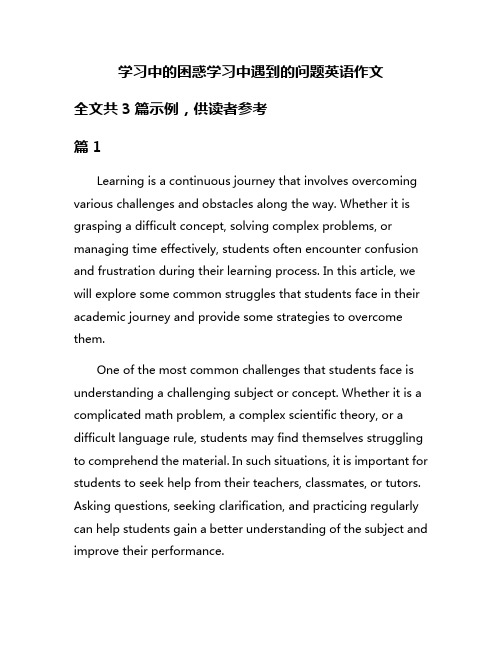 学习中的困惑学习中遇到的问题英语作文

全文共 3 篇示例，供读者参考

篇 1

Learning is a continuous journey that involves overcoming various challenges and obstacles along the way. Whether it is grasping a difficult concept, solving complex problems, or managing time effectively, students often encounter confusion and frustration during their learning process. In this article, we will explore some common struggles that students face in their academic journey and provide some strategies to overcome them.

One of the most common challenges that students face is understanding a challenging subject or concept. Whether it is a complicated math problem, a complex scientific theory, or a difficult language rule, students may find themselves struggling to comprehend the material. In such situations, it is important for students to seek help from their teachers, classmates, or tutors. Asking questions, seeking clarification, and practicing regularly can help students gain a better understanding of the subject and improve their performance.